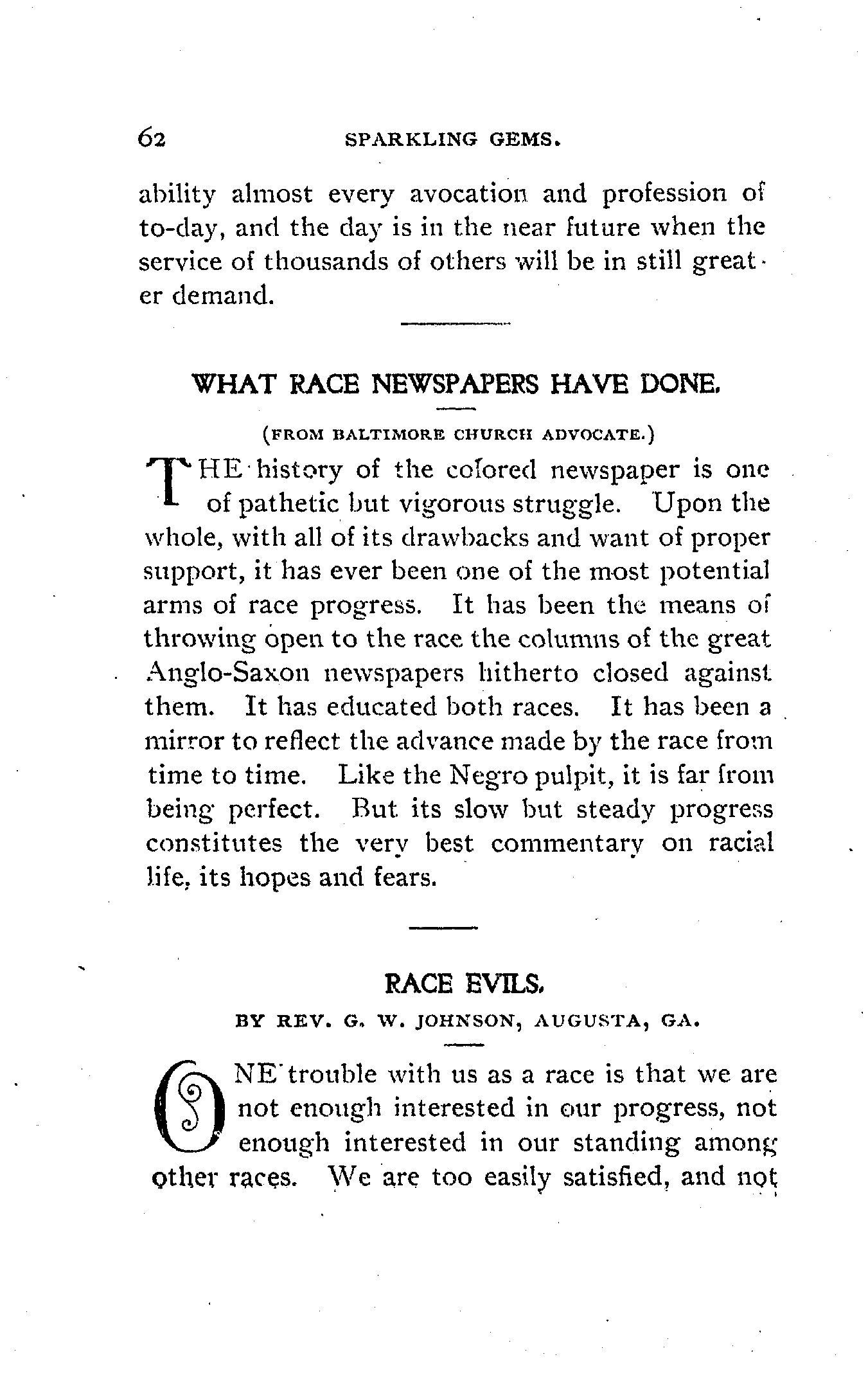 62 SPARKLING GEMS.

ability almost every avocation and profession of to-day, and the day is in the near future when the service of thousands of others will be in still greater demand.

WHAT RACE NEWSPAPERS HAVE DONE.

(FROM BALTIMORE CHURCH ADVOCATE.)

THE history of the colored newspaper is one of pathetic but vigorous struggle. Upon the whole, with all of its drawbacks and want of proper support, it has ever been one of the most potential arms of race progress. It has been the means of throwing open to the race the columns of the great Anglo-Saxon newspapers hitherto closed against them. It has educated both races. It has been a mirror to reflect the advance made by the race from time to time. Like the Negro pulpit, it is far from being perfect. But its slow but steady progress constitutes the very best commentary on racial life, its hopes and fears.

RACE EVILS.

BY REV. G. W. JOHNSON, AUGUSTA, GA.

ONE trouble with us as a race is that we are not enough interested in our progress, not enough interested in our standing among other races. We are too easily satisfied, and not